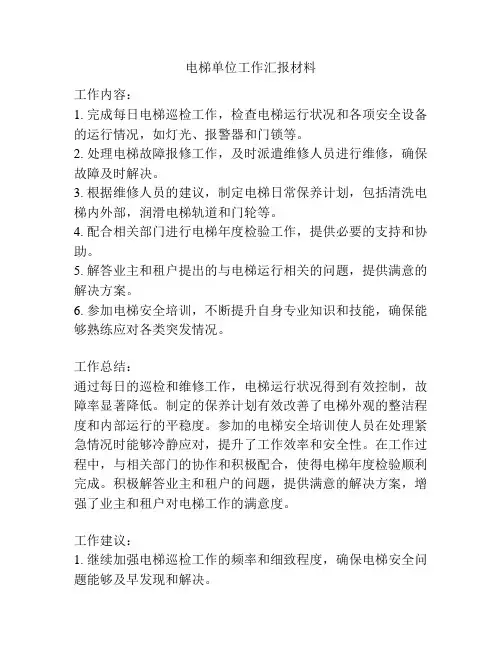 电梯单位工作汇报材料

工作内容：
1. 完成每日电梯巡检工作，检查电梯运行状况和各项安全设备的运行情况，如灯光、报警器和门锁等。
2. 处理电梯故障报修工作，及时派遣维修人员进行维修，确保故障及时解决。
3. 根据维修人员的建议，制定电梯日常保养计划，包括清洗电梯内外部，润滑电梯轨道和门轮等。
4. 配合相关部门进行电梯年度检验工作，提供必要的支持和协助。
5. 解答业主和租户提出的与电梯运行相关的问题，提供满意的解决方案。
6. 参加电梯安全培训，不断提升自身专业知识和技能，确保能够熟练应对各类突发情况。

工作总结：
通过每日的巡检和维修工作，电梯运行状况得到有效控制，故障率显著降低。制定的保养计划有效改善了电梯外观的整洁程度和内部运行的平稳度。参加的电梯安全培训使人员在处理紧急情况时能够冷静应对，提升了工作效率和安全性。在工作过程中，与相关部门的协作和积极配合，使得电梯年度检验顺利完成。积极解答业主和租户的问题，提供满意的解决方案，增强了业主和租户对电梯工作的满意度。

工作建议：
1. 继续加强电梯巡检工作的频率和细致程度，确保电梯安全问题能够及早发现和解决。